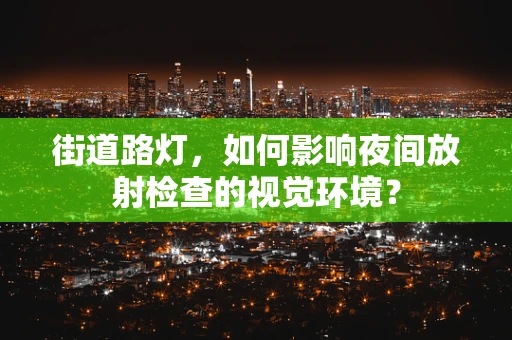 街道路灯，如何影响夜间放射检查的视觉环境？